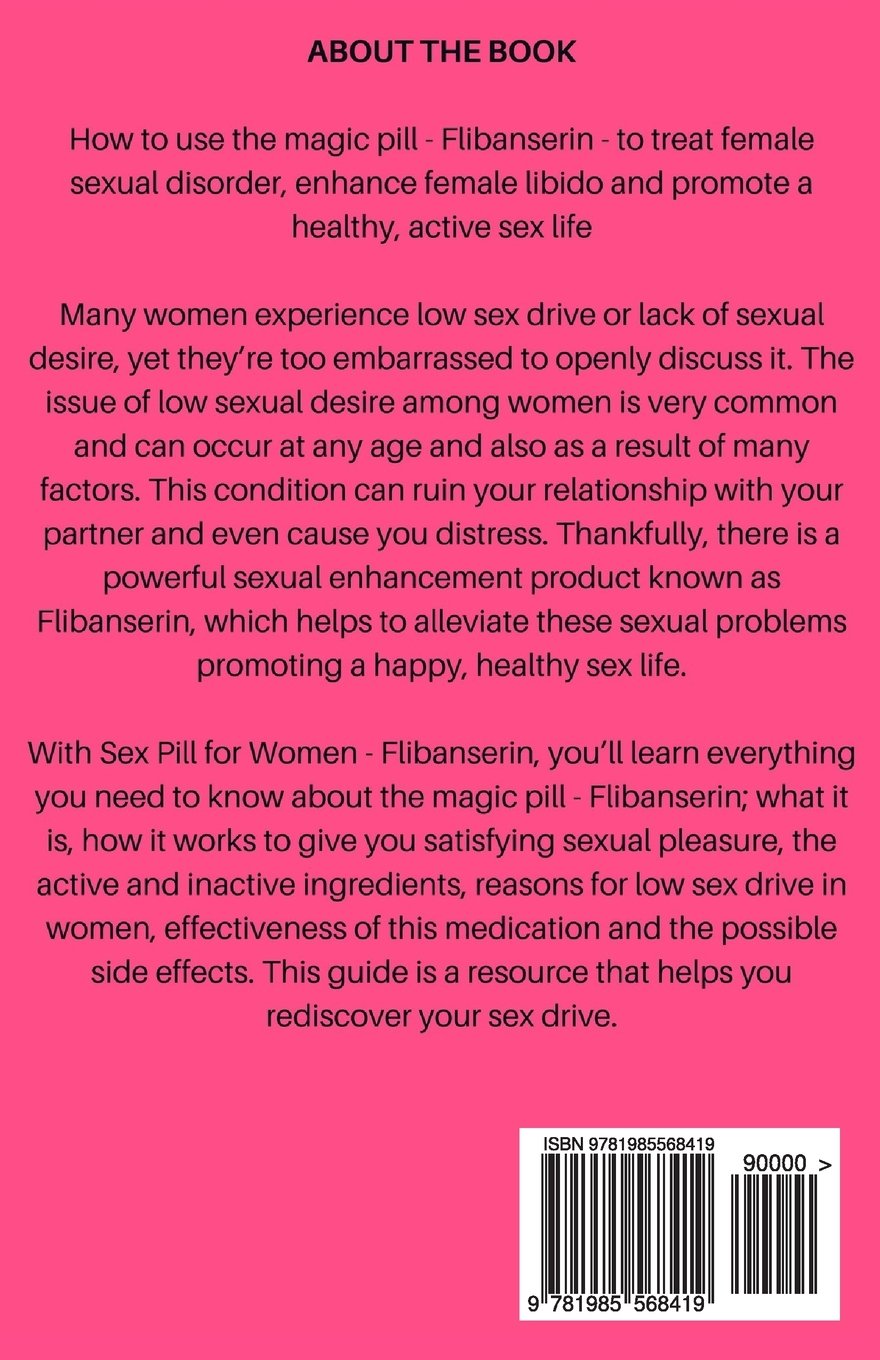 ABOUT THE BOOK

How to use the magic pill - Flibanserin - to treat female sexual disorder, enhance female libido and promote a healthy, active sex life

Many women experience low sex drive or lack of sexual desire, yet they're too embarrassed to openly discuss it. The issue of low sexual desire among women is very common and can occur at any age and also as a result of many factors. This condition can ruin your relationship with your partner and even cause you distress. Thankfully, there is a powerful sexual enhancement product known as Flibanserin, which helps to alleviate these sexual problems promoting a happy, healthy sex life.

With Sex Pill for Women - Flibanserin, you'll learn everything you need to know about the magic pill - Flibanserin; what it is, how it works to give you satisfying sexual pleasure, the active and inactive ingredients, reasons for low sex drive in women, effectiveness of this medication and the possible side effects. This guide is a resource that helps you rediscover your sex drive.

ISBN 9781985568419

90000 >

9 781985 568419